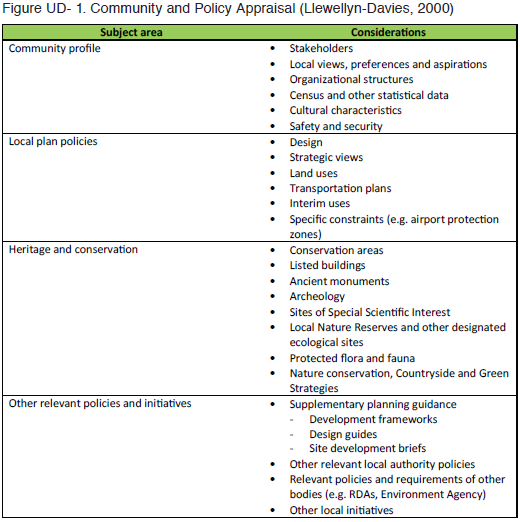 Figure UD- 1. Community and Policy Appraisal (Llewellyn-Davies, 2000)

| Subject area | Considerations |
|---|---|
| Community profile | • Stakeholders<br>• Local views, preferences and aspirations<br>• Organizational structures<br>• Census and other statistical data<br>• Cultural characteristics<br>• Safety and security |
| Local plan policies | • Design<br>• Strategic views<br>• Land uses<br>• Transportation plans<br>• Interim uses<br>• Specific constraints (e.g. airport protection zones) |
| Heritage and conservation | • Conservation areas<br>• Listed buildings<br>• Ancient monuments<br>• Archeology<br>• Sites of Special Scientific Interest<br>• Local Nature Reserves and other designated ecological sites<br>• Protected flora and fauna<br>• Nature conservation, Countryside and Green Strategies |
| Other relevant policies and initiatives | • Supplementary planning guidance<br>- Development frameworks<br>- Design guides<br>- Site development briefs<br>• Other relevant local authority policies<br>• Relevant policies and requirements of other bodies (e.g. RDAs, Environment Agency)<br>• Other local initiatives |